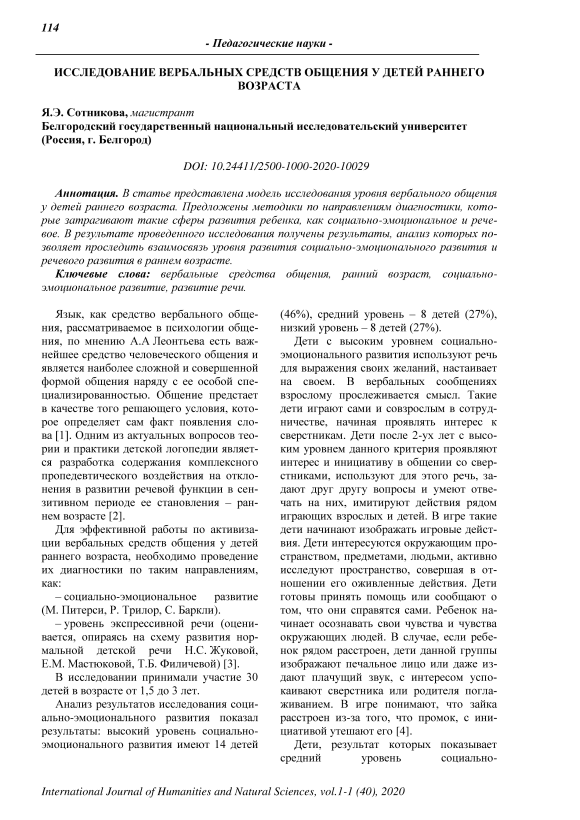 114

- Педагогические науки -

ИССЛЕДОВАНИЕ ВЕРБАЛЬНЫХ СРЕДСТВ ОБЩЕНИЯ У ДЕТЕЙ РАННЕГО ВОЗРАСТА

Я.Э. Сотникова, магистрант
Белгородский государственный национальный исследовательский университет (Россия, г. Белгород)

DOI: 10.24411/2500-1000-2020-10029

Аннотация. В статье представлена модель исследования уровня вербального общения у детей раннего возраста. Предложены методики по направлениям диагностики, которые затрагивают такие сферы развития ребенка, как социально-эмоциональное и речевое. В результате проведенного исследования получены результаты, анализ которых позволяет проследить взаимосвязь уровня развития социально-эмоционального развития и речевого развития в раннем возрасте.
Ключевые слова: вербальные средства общения, ранний возраст, социально-эмоциональное развитие, развитие речи.

Язык, как средство вербального общения, рассматриваемое в психологии общения, по мнению А.А Леонтьева есть важнейшее средство человеческого общения и является наиболее сложной и совершенной формой общения наряду с ее особой специализированностью. Общение предстает в качестве того решающего условия, которое определяет сам факт появления слова [1]. Одним из актуальных вопросов теории и практики детской логопедии является разработка содержания комплексного пропедевтического воздействия на отклонения в развитии речевой функции в сензитивном периоде ее становления – раннем возрасте [2].

Для эффективной работы по активизации вербальных средств общения у детей раннего возраста, необходимо проведение их диагностики по таким направлениям, как:
– социально-эмоциональное развитие (М. Питерси, Р. Трилор, С. Баркли).
– уровень экспрессивной речи (оценивается, опираясь на схему развития нормальной детской речи Н.С. Жуковой, Е.М. Мастюковой, Т.Б. Филичевой) [3].

В исследовании принимали участие 30 детей в возрасте от 1,5 до 3 лет.

Анализ результатов исследования социально-эмоционального развития показал результаты: высокий уровень социально-эмоционального развития имеют 14 детей (46%), средний уровень – 8 детей (27%), низкий уровень – 8 детей (27%).

Дети с высоким уровнем социально-эмоционального развития используют речь для выражения своих желаний, настаивает на своем. В вербальных сообщениях взрослому прослеживается смысл. Такие дети играют сами и совзрослым в сотрудничестве, начиная проявлять интерес к сверстникам. Дети после 2-ух лет с высоким уровнем данного критерия проявляют интерес и инициативу в общении со сверстниками, используют для этого речь, задают друг другу вопросы и умеют отвечать на них, имитируют действия рядом играющих взрослых и детей. В игре такие дети начинают изображать игровые действия. Дети интересуются окружающим пространством, предметами, людьми, активно исследуют пространство, совершая в отношении его оживленные действия. Дети готовы принять помощь или сообщают о том, что они справятся сами. Ребенок начинает осознавать свои чувства и чувства окружающих людей. В случае, если ребенок рядом расстроен, дети данной группы изображают печальное лицо или даже издают плачущий звук, с интересом успокаивают сверстника или родителя поглаживанием. В игре понимают, что зайка расстроен из-за того, что промок, с инициативой утешают его [4].

Дети, результат которых показывает средний уровень социально-

International Journal of Humanities and Natural Sciences, vol.1-1 (40), 2020